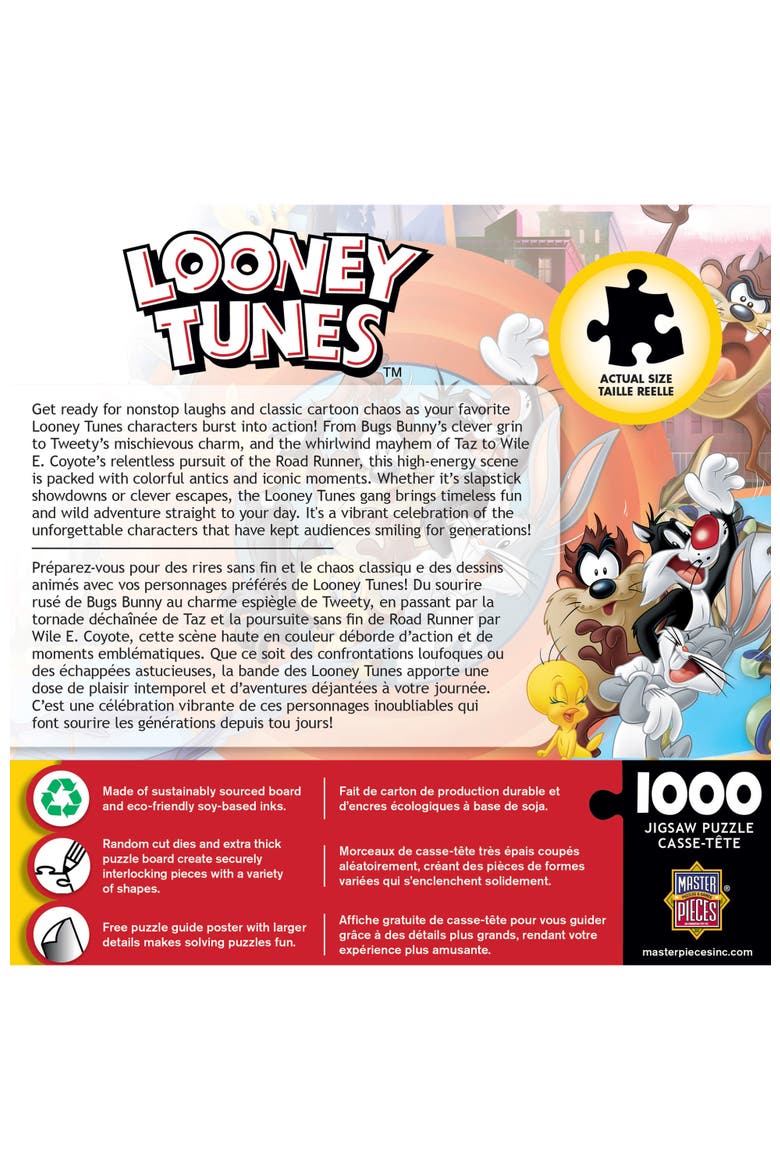 LOONEY TUNES™

ACTUAL SIZE
TAILLE REELLE

Get ready for nonstop laughs and classic cartoon chaos as your favorite Looney Tunes characters burst into action! From Bugs Bunny's clever grin to Tweety's mischievous charm, and the whirlwind mayhem of Taz to Wile E. Coyote's relentless pursuit of the Road Runner, this high-energy scene is packed with colorful antics and iconic moments. Whether it's slapstick showdowns or clever escapes, the Looney Tunes gang brings timeless fun and wild adventure straight to your day. It's a vibrant celebration of the unforgettable characters that have kept audiences smiling for generations!

Préparez-vous pour des rires sans fin et le chaos classiqu e des dessins animés avec vos personnages préférés de Looney Tunes! Du sourire rusé de Bugs Bunny au charme espiègle de Tweety, en passant par la tornade déchaînée de Taz et la poursuite sans fin de Road Runner par Wile E. Coyote, cette scène haute en couleur déborde d'action et de moments emblématiques. Que ce soit des confrontations loufoques ou des échappées astucieuses, la bande des Looney Tunes apporte une dose de plaisir intemporel et d'aventures déjantées à votre journée. C'est une célébration vibrante de ces personnages inoubliables qui font sourire les générations depuis tou jours!

Made of sustainably sourced board and eco-friendly soy-based inks.

Random cut dies and extra thick puzzle board create securely interlocking pieces with a variety of shapes.

Free puzzle guide poster with larger details makes solving puzzles fun.

Fait de carton de production durable et d'encres écologiques à base de soja.

Morceaux de casse-tête très épais coupés aléatoirement, créant des pièces de formes variées qui s'enclenchent solidement.

Affiche gratuite de casse-tête pour vous guider grâce à des détails plus grands, rendant votre expérience plus amusante.

1000
JIGSAW PUZZLE
CASSE-TÊTE

MASTER PIECES®

masterpiecesinc.com